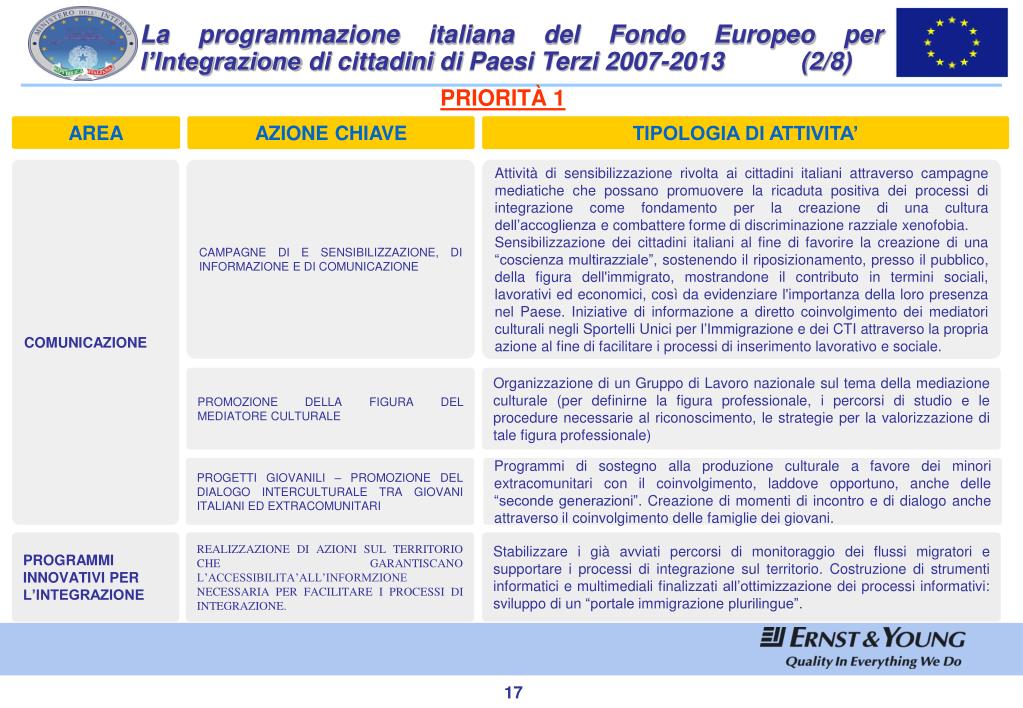 MINISTERO DELL'INTERNO

La programmazione italiana del Fondo Europeo per l'Integrazione di cittadini di Paesi Terzi 2007-2013 (2/8)

PRIORITÀ 1

| AREA | AZIONE CHIAVE | TIPOLOGIA DI ATTIVITA' |
|---|---|---|
| COMUNICAZIONE | CAMPAGNE DI E SENSIBILIZZAZIONE, DI INFORMAZIONE E DI COMUNICAZIONE | Attività di sensibilizzazione rivolta ai cittadini italiani attraverso campagne mediatiche che possano promuovere la ricaduta positiva dei processi di integrazione come fondamento per la creazione di una cultura dell'accoglienza e combattere forme di discriminazione razziale xenofobia. Sensibilizzazione dei cittadini italiani al fine di favorire la creazione di una "coscienza multirazziale", sostenendo il riposizionamento, presso il pubblico, della figura dell'immigrato, mostrandone il contributo in termini sociali, lavorativi ed economici, così da evidenziare l'importanza della loro presenza nel Paese. Iniziative di informazione a diretto coinvolgimento dei mediatori culturali negli Sportelli Unici per l'Immigrazione e dei CTI attraverso la propria azione al fine di facilitare i processi di inserimento lavorativo e sociale. |
| | PROMOZIONE DELLA FIGURA DEL MEDIATORE CULTURALE | Organizzazione di un Gruppo di Lavoro nazionale sul tema della mediazione culturale (per definirne la figura professionale, i percorsi di studio e le procedure necessarie al riconoscimento, le strategie per la valorizzazione di tale figura professionale) |
| | PROGETTI GIOVANILI – PROMOZIONE DEL DIALOGO INTERCULTURALE TRA GIOVANI ITALIANI ED EXTRACOMUNITARI | Programmi di sostegno alla produzione culturale a favore dei minori extracomunitari con il coinvolgimento, laddove opportuno, anche delle "seconde generazioni". Creazione di momenti di incontro e di dialogo anche attraverso il coinvolgimento delle famiglie dei giovani. |
| PROGRAMMI INNOVATIVI PER L'INTEGRAZIONE | REALIZZAZIONE DI AZIONI SUL TERRITORIO CHE GARANTISCANO L'ACCESSIBILITA'ALL'INFORMZIONE NECESSARIA PER FACILITARE I PROCESSI DI INTEGRAZIONE. | Stabilizzare i già avviati percorsi di monitoraggio dei flussi migratori e supportare i processi di integrazione sul territorio. Costruzione di strumenti informatici e multimediali finalizzati all'ottimizzazione dei processi informativi: sviluppo di un "portale immigrazione plurilingue". |

ERNST & YOUNG
Quality In Everything We Do

17